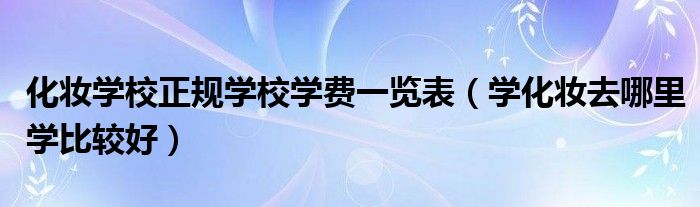 化妆学校正规学校学费一览表（学化妆去哪里学比较好）